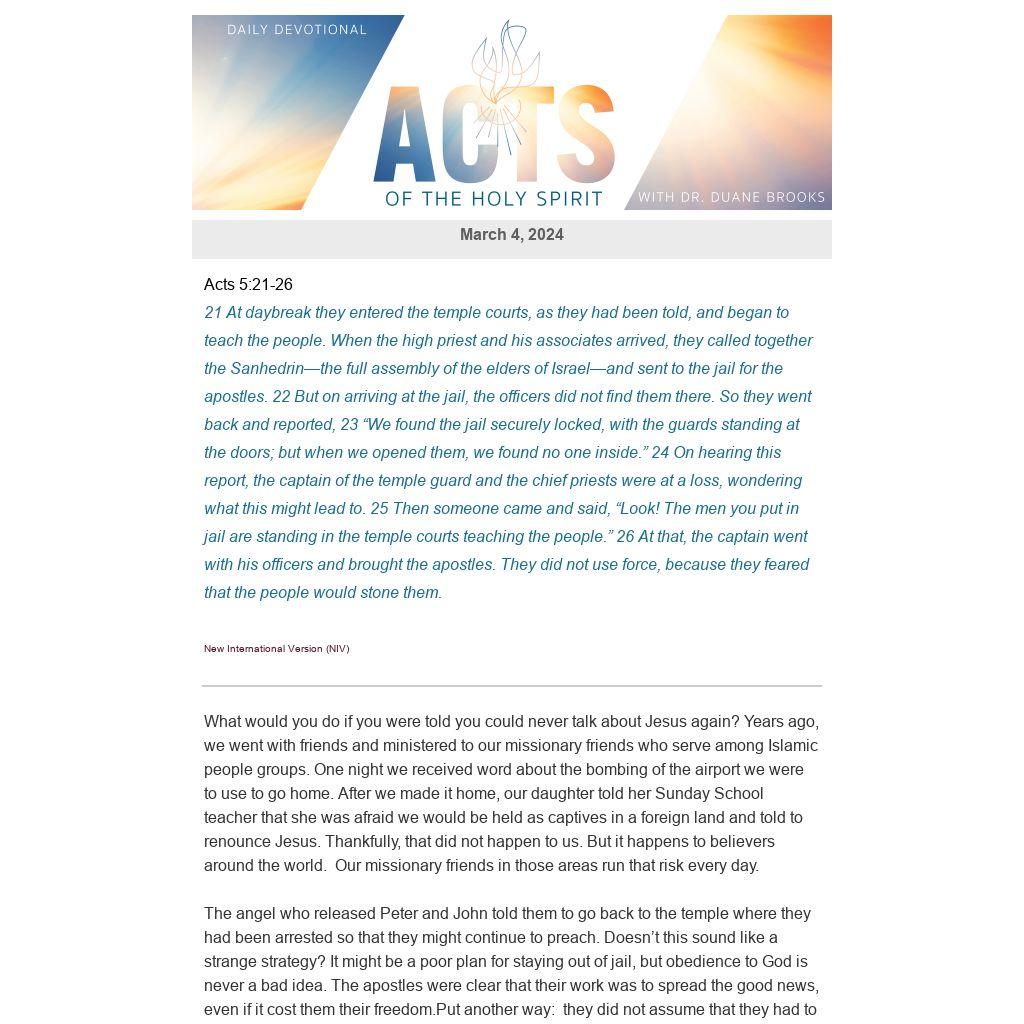 DAILY DEVOTIONAL

ACTS

OF THE HOLY SPIRIT

WITH DR. DUANE BROOKS

March 4, 2024

Acts 5:21-26

21 At daybreak they entered the temple courts, as they had been told, and began to teach the people. When the high priest and his associates arrived, they called together the Sanhedrin—the full assembly of the elders of Israel—and sent to the jail for the apostles. 22 But on arriving at the jail, the officers did not find them there. So they went back and reported, 23 “We found the jail securely locked, with the guards standing at the doors; but when we opened them, we found no one inside.” 24 On hearing this report, the captain of the temple guard and the chief priests were at a loss, wondering what this might lead to. 25 Then someone came and said, “Look! The men you put in jail are standing in the temple courts teaching the people.” 26 At that, the captain went with his officers and brought the apostles. They did not use force, because they feared that the people would stone them.

New International Version (NIV)

What would you do if you were told you could never talk about Jesus again? Years ago, we went with friends and ministered to our missionary friends who serve among Islamic people groups. One night we received word about the bombing of the airport we were to use to go home. After we made it home, our daughter told her Sunday School teacher that she was afraid we would be held as captives in a foreign land and told to renounce Jesus. Thankfully, that did not happen to us. But it happens to believers around the world. Our missionary friends in those areas run that risk every day.

The angel who released Peter and John told them to go back to the temple where they had been arrested so that they might continue to preach. Doesn’t this sound like a strange strategy? It might be a poor plan for staying out of jail, but obedience to God is never a bad idea. The apostles were clear that their work was to spread the good news, even if it cost them their freedom.Put another way: they did not assume that they had to